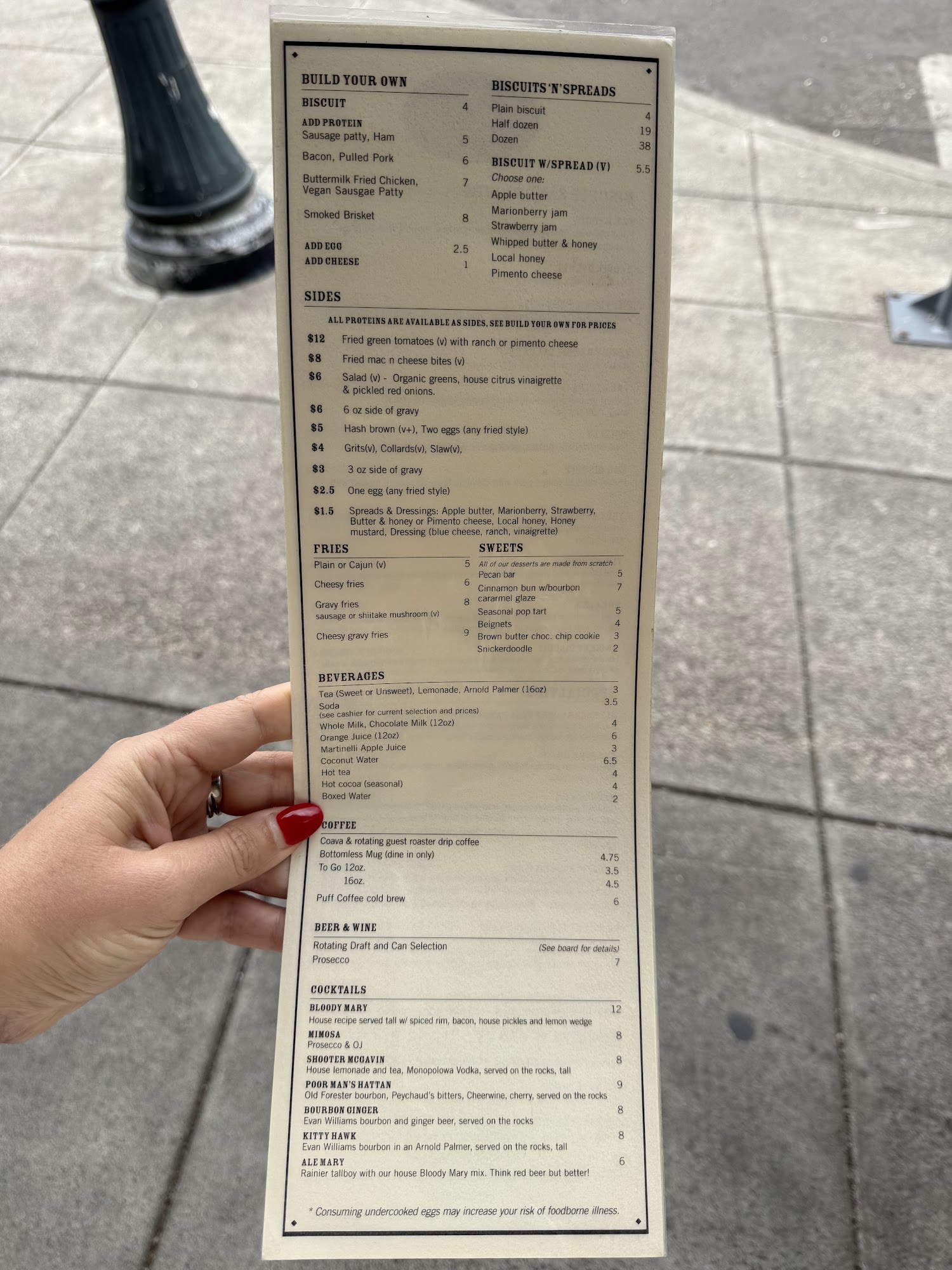 BUILD YOUR OWN

BISCUIT 4

ADD PROTEIN
Sausage patty, Ham 5

Bacon, Pulled Pork 6

Buttermilk Fried Chicken, Vegan Sausgae Patty 7

Smoked Brisket 8

ADD EGG 2.5
ADD CHEESE 1

BISCUITS 'N' SPREADS

Plain biscuit 4
Half dozen 19
Dozen 38

BISCUIT W/SPREAD (V) 5.5
Choose one:
Apple butter
Marionberry jam
Strawberry jam
Whipped butter & honey
Local honey
Pimento cheese

SIDES

ALL PROTEINS ARE AVAILABLE AS SIDES, SEE BUILD YOUR OWN FOR PRICES

$12 Fried green tomatoes (v) with ranch or pimento cheese

$8 Fried mac n cheese bites (v)

$6 Salad (v) - Organic greens, house citrus vinaigrette & pickled red onions.

$6 6 oz side of gravy

$5 Hash brown (v+), Two eggs (any fried style)

$4 Grits(v), Collards(v), Slaw(v),

$3 3 oz side of gravy

$2.5 One egg (any fried style)

$1.5 Spreads & Dressings: Apple butter, Marionberry, Strawberry, Butter & honey or Pimento cheese, Local honey, Honey mustard, Dressing (blue cheese, ranch, vinaigrette)

FRIES

Plain or Cajun (v) 5

Cheesy fries 6

Gravy fries 8
sausage or shiitake mushroom (v)

Cheesy gravy fries 9

SWEETS

All of our desserts are made from scratch
Pecan bar 5
Cinnamon bun w/bourbon cararmel glaze 7
Seasonal pop tart 5
Beignets 4
Brown butter choc. chip cookie 3
Snickerdoodle 2

BEVERAGES

Tea (Sweet or Unsweet), Lemonade, Arnold Palmer (16oz) 3
Soda 3.5
(see cashier for current selection and prices)
Whole Milk, Chocolate Milk (12oz) 4
Orange Juice (12oz) 6
Martinelli Apple Juice 3
Coconut Water 6.5
Hot tea 4
Hot cocoa (seasonal) 4
Boxed Water 2

COFFEE

Coava & rotating guest roaster drip coffee
Bottomless Mug (dine in only) 4.75
To Go 12oz. 3.5
16oz. 4.5
Puff Coffee cold brew 6

BEER & WINE

Rotating Draft and Can Selection (See board for details)
Prosecco 7

COCKTAILS

BLOODY MARY 12
House recipe served tall w/ spiced rim, bacon, house pickles and lemon wedge
MIMOSA 8
Prosecco & OJ
SHOOTER MCGAVIN 8
House lemonade and tea, Monopolowa Vodka, served on the rocks, tall
POOR MAN'S HATTAN 9
Old Forester bourbon, Peychaud's bitters, Cheerwine, cherry, served on the rocks
BOURBON GINGER 8
Evan Williams bourbon and ginger beer, served on the rocks
KITTY HAWK 8
Evan Williams bourbon in an Arnold Palmer, served on the rocks, tall
ALE MARY 6
Rainier tallboy with our house Bloody Mary mix. Think red beer but better!

* Consuming undercooked eggs may increase your risk of foodborne illness.